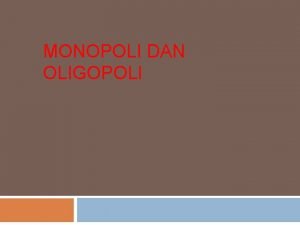 MONOPOLI DAN OLIGOPOLI